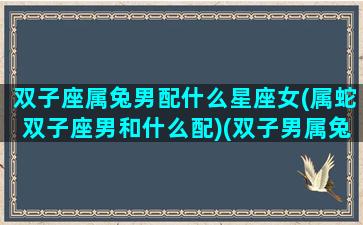 双子座属兔男配什么星座女(属蛇双子座男和什么配)(双子男属兔